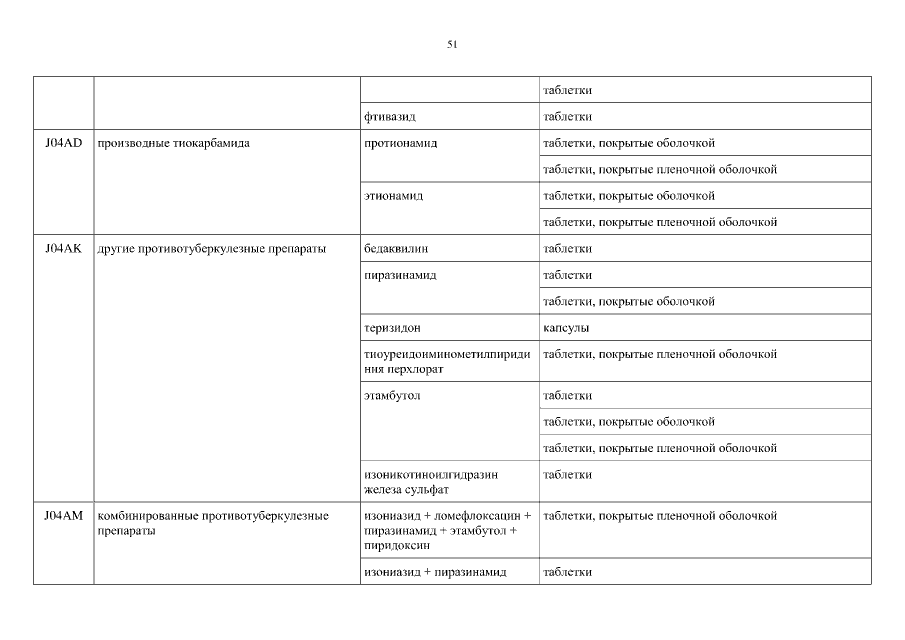 51

| | | | |
|---|---|---|---|
| | | | таблетки |
| | | фтивазид | таблетки |
| J04AD | производные тиокарбамида | протионамид | таблетки, покрытые оболочкой |
| | | | таблетки, покрытые пленочной оболочкой |
| | | этионамид | таблетки, покрытые оболочкой |
| | | | таблетки, покрытые пленочной оболочкой |
| J04AK | другие противотуберкулезные препараты | бедаквилин | таблетки |
| | | пиразинамид | таблетки |
| | | | таблетки, покрытые оболочкой |
| | | теризидон | капсулы |
| | | тиоуреидоиминометилпиридиния перхлорат | таблетки, покрытые пленочной оболочкой |
| | | этамбутол | таблетки |
| | | | таблетки, покрытые оболочкой |
| | | | таблетки, покрытые пленочной оболочкой |
| | | изоникотиноилгидразин железа сульфат | таблетки |
| J04AM | комбинированные противотуберкулезные препараты | изониазид + ломефлоксацин + пиразинамид + этамбутол + пиридоксин | таблетки, покрытые пленочной оболочкой |
| | | изониазид + пиразинамид | таблетки |